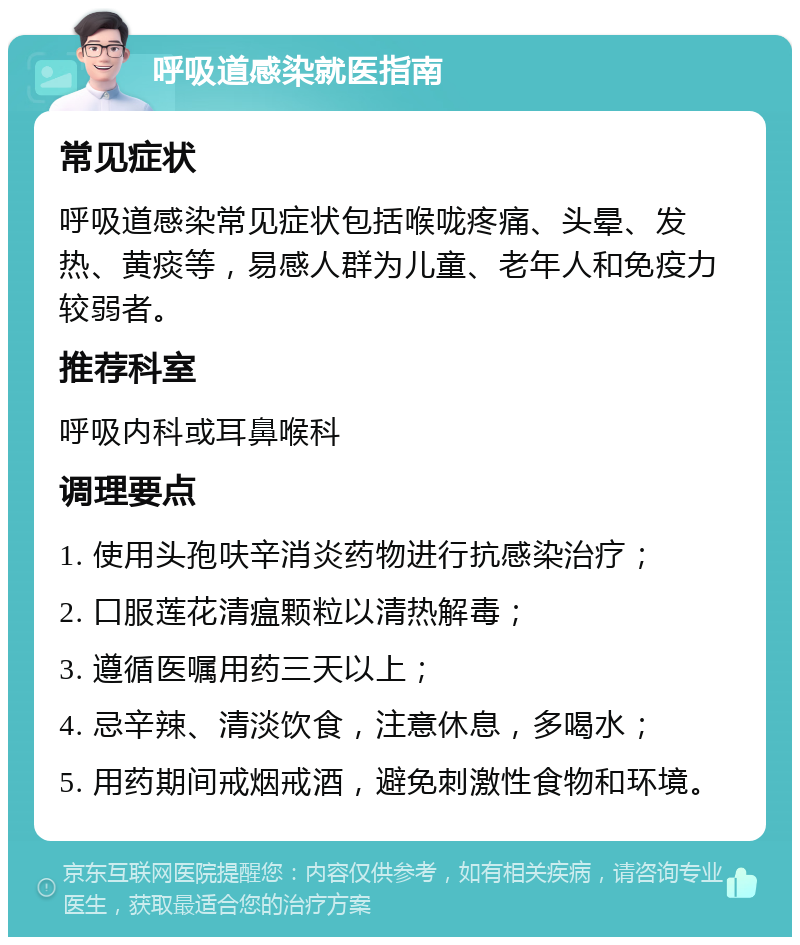 呼吸道感染就医指南

常见症状

呼吸道感染常见症状包括喉咙疼痛、头晕、发热、黄痰等，易感人群为儿童、老年人和免疫力较弱者。

推荐科室

呼吸内科或耳鼻喉科

调理要点

1. 使用头孢呋辛消炎药物进行抗感染治疗；

2. 口服莲花清瘟颗粒以清热解毒；

3. 遵循医嘱用药三天以上；

4. 忌辛辣、清淡饮食，注意休息，多喝水；

5. 用药期间戒烟戒酒，避免刺激性食物和环境。

京东互联网医院提醒您：内容仅供参考，如有相关疾病，请咨询专业医生，获取最适合您的治疗方案